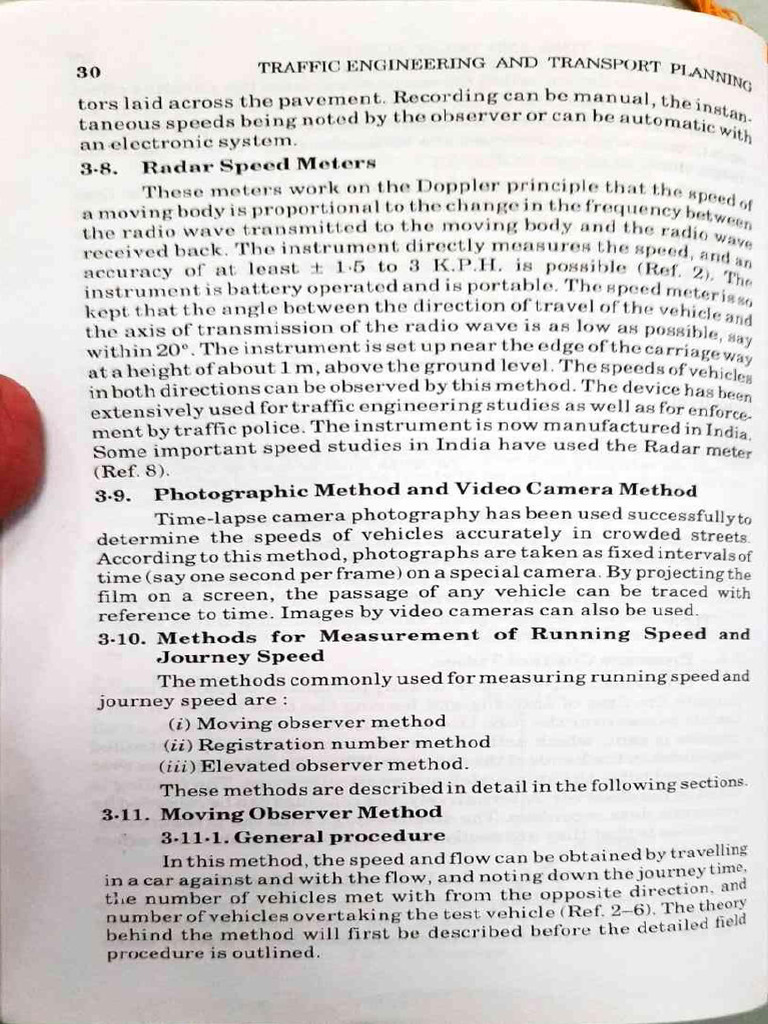 30 TRAFFIC ENGINEERING AND TRANSPORT PLANNING

tors laid across the pavement. Recording can be manual, the instantaneous speeds being noted by the observer or can be automatic with an electronic system.

3·8. Radar Speed Meters

These meters work on the Doppler principle that the speed of a moving body is proportional to the change in the frequency between the radio wave transmitted to the moving body and the radio wave received back. The instrument directly measures the speed, and an accuracy of at least ± 1·5 to 3 K.P.H. is possible (Ref. 2). The instrument is battery operated and is portable. The speed meter is so kept that the angle between the direction of travel of the vehicle and the axis of transmission of the radio wave is as low as possible, say within 20°. The instrument is set up near the edge of the carriage way at a height of about 1 m, above the ground level. The speeds of vehicles in both directions can be observed by this method. The device has been extensively used for traffic engineering studies as well as for enforcement by traffic police. The instrument is now manufactured in India. Some important speed studies in India have used the Radar meter (Ref. 8).

3·9. Photographic Method and Video Camera Method

Time-lapse camera photography has been used successfully to determine the speeds of vehicles accurately in crowded streets. According to this method, photographs are taken as fixed intervals of time (say one second per frame) on a special camera. By projecting the film on a screen, the passage of any vehicle can be traced with reference to time. Images by video cameras can also be used.

3·10. Methods for Measurement of Running Speed and Journey Speed

The methods commonly used for measuring running speed and journey speed are :

(i) Moving observer method
(ii) Registration number method
(iii) Elevated observer method.

These methods are described in detail in the following sections.

3·11. Moving Observer Method

3·11·1. General procedure

In this method, the speed and flow can be obtained by travelling in a car against and with the flow, and noting down the journey time, the number of vehicles met with from the opposite direction, and number of vehicles overtaking the test vehicle (Ref. 2–6). The theory behind the method will first be described before the detailed field procedure is outlined.